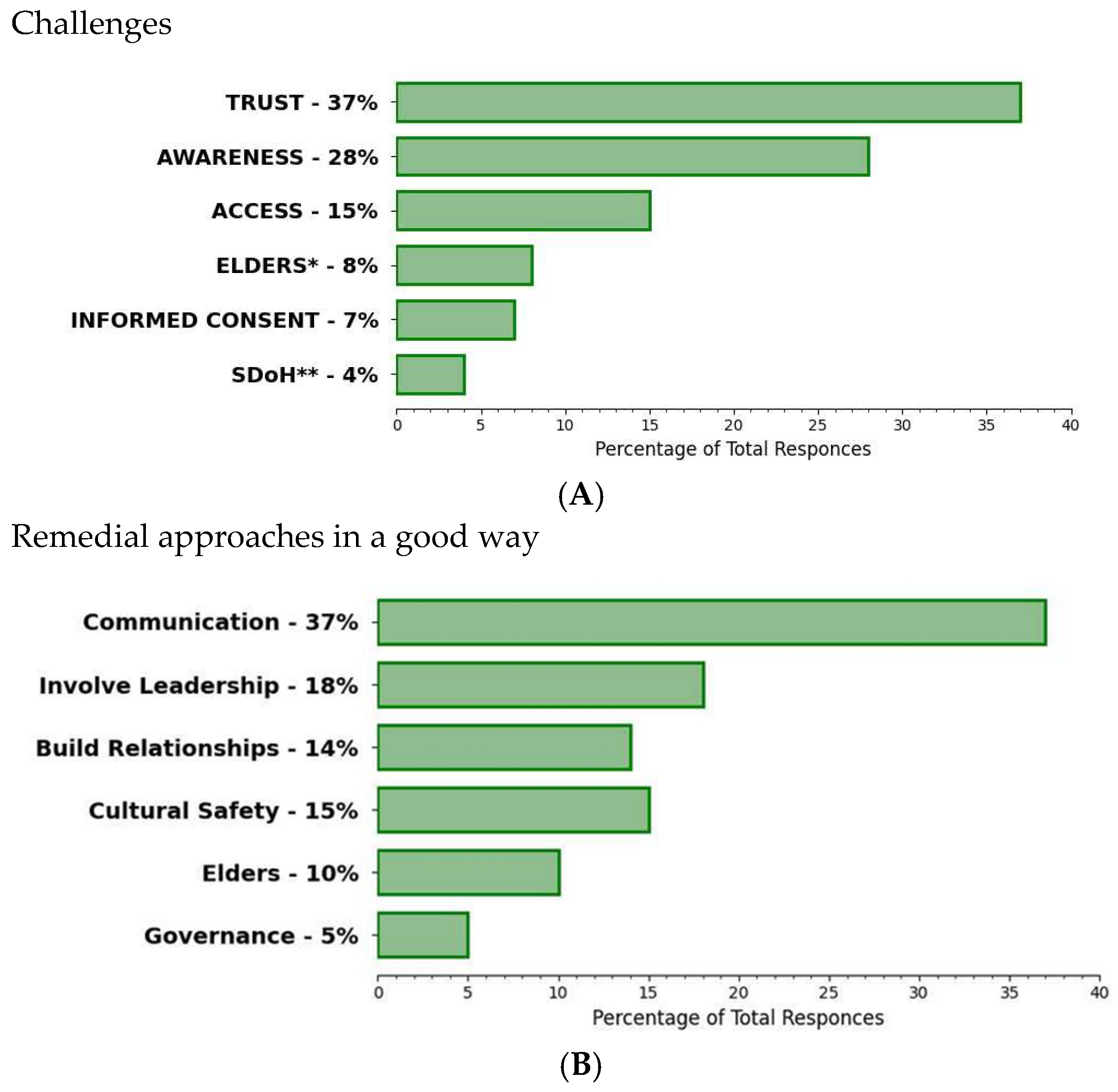 Challenges

TRUST - 37%
AWARENESS - 28%
ACCESS - 15%
ELDERS* - 8%
INFORMED CONSENT - 7%
SDoH** - 4%

0 5 10 15 20 25 30 35 40
Percentage of Total Responces

(A)

Remedial approaches in a good way

Communication - 37%
Involve Leadership - 18%
Build Relationships - 14%
Cultural Safety - 15%
Elders - 10%
Governance - 5%

0 5 10 15 20 25 30 35 40
Percentage of Total Responces

(B)